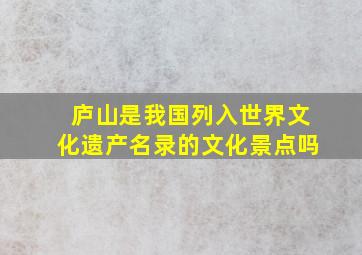 庐山是我国列入世界文化遗产名录的文化景点吗